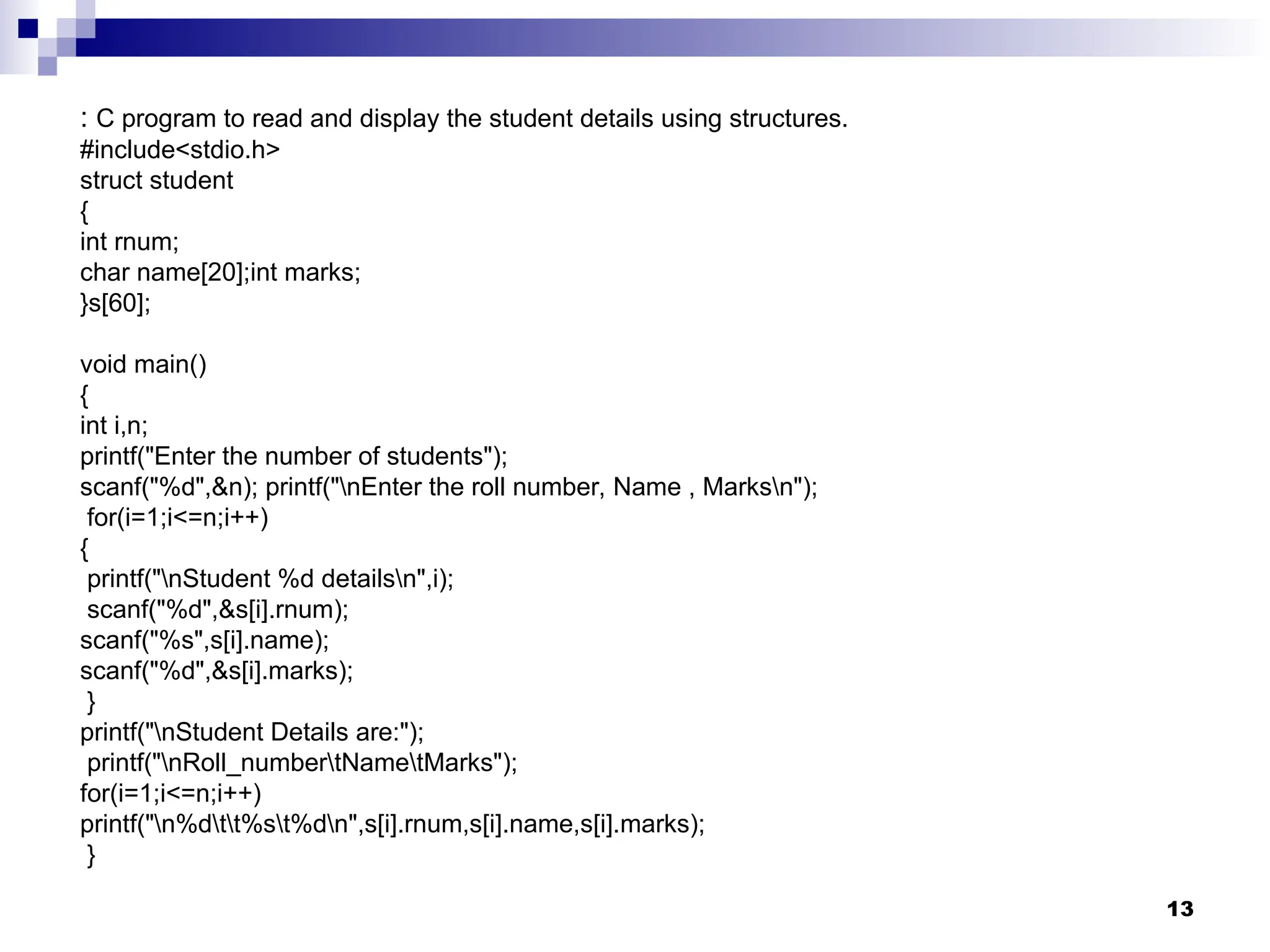 : C program to read and display the student details using structures.
#include<stdio.h>
struct student
{
int rnum;
char name[20];int marks;
}s[60];

void main()
{
int i,n;
printf("Enter the number of students");
scanf("%d",&n); printf("\nEnter the roll number, Name , Marks\n");
for(i=1;i<=n;i++)
{
printf("\nStudent %d details\n",i);
scanf("%d",&s[i].rnum);
scanf("%s",s[i].name);
scanf("%d",&s[i].marks);
}
printf("\nStudent Details are:");
printf("\nRoll_number\tName\tMarks");
for(i=1;i<=n;i++)
printf("\n%d\t\t%s\t%d\n",s[i].rnum,s[i].name,s[i].marks);
}

13